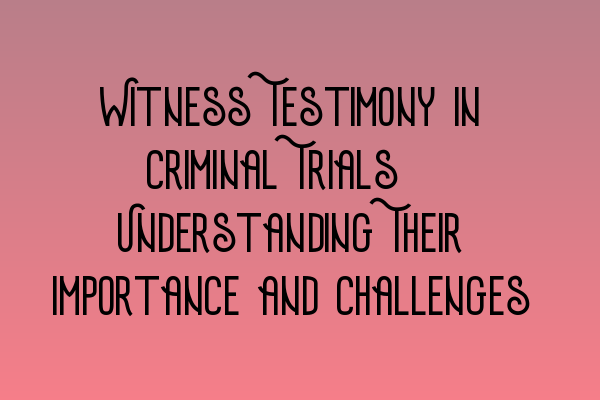 Witness Testimony in Criminal Trials Understanding Their Importance and Challenges